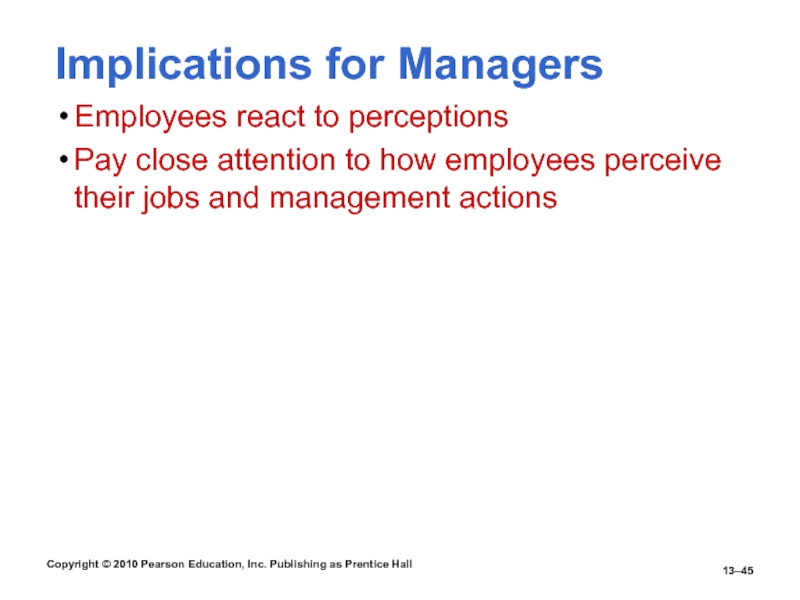 Implications for Managers

• Employees react to perceptions

• Pay close attention to how employees perceive their jobs and management actions

Copyright © 2010 Pearson Education, Inc. Publishing as Prentice Hall

13–45